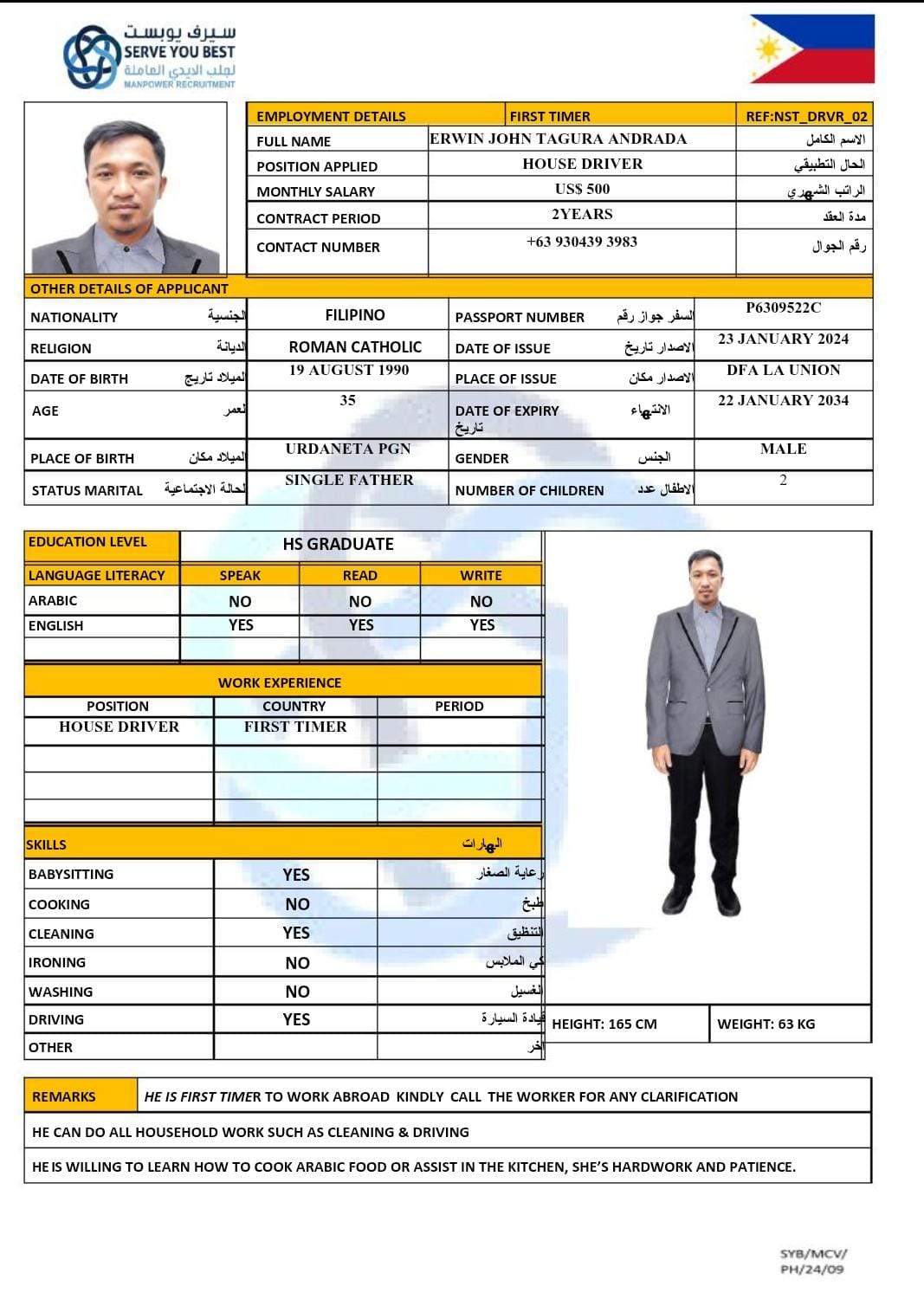 سيرف يوبست
SERVE YOU BEST
لجلب الايدي العاملة
MANPOWER RECRUITMENT

| EMPLOYMENT DETAILS | FIRST TIMER | REF:NST_DRVR_02 |
|---|---|---|
| FULL NAME | ERWIN JOHN TAGURA ANDRADA | الاسم الكامل |
| POSITION APPLIED | HOUSE DRIVER | الحال التطبيقي |
| MONTHLY SALARY | US$ 500 | الراتب الشهري |
| CONTRACT PERIOD | 2YEARS | مدة العقد |
| CONTACT NUMBER | +63 930439 3983 | رقم الجوال |

OTHER DETAILS OF APPLICANT

| NATIONALITY الجنسية | FILIPINO | PASSPORT NUMBER السفر جواز رقم | P6309522C |
|---|---|---|---|
| RELIGION الديانة | ROMAN CATHOLIC | DATE OF ISSUE الاصدار تاريخ | 23 JANUARY 2024 |
| DATE OF BIRTH الميلاد تاريخ | 19 AUGUST 1990 | PLACE OF ISSUE الاصدار مكان | DFA LA UNION |
| AGE العمر | 35 | DATE OF EXPIRY الانتهاء تاريخ | 22 JANUARY 2034 |
| PLACE OF BIRTH الميلاد مكان | URDANETA PGN | GENDER الجنس | MALE |
| STATUS MARITAL الحالة الاجتماعية | SINGLE FATHER | NUMBER OF CHILDREN الاطفال عدد | 2 |

| EDUCATION LEVEL | HS GRADUATE | | |
|---|---|---|---|
| LANGUAGE LITERACY | SPEAK | READ | WRITE |
| ARABIC | NO | NO | NO |
| ENGLISH | YES | YES | YES |

WORK EXPERIENCE

| POSITION | COUNTRY | PERIOD |
|---|---|---|
| HOUSE DRIVER | FIRST TIMER | |

| SKILLS | | المهارات |
|---|---|---|
| BABYSITTING | YES | رعاية الصغار |
| COOKING | NO | طبخ |
| CLEANING | YES | التنظيق |
| IRONING | NO | كي الملابس |
| WASHING | NO | الغسيل |
| DRIVING | YES | قيادة السيارة |
| OTHER | | اخر |

HEIGHT: 165 CM WEIGHT: 63 KG

REMARKS HE IS FIRST TIMER TO WORK ABROAD KINDLY CALL THE WORKER FOR ANY CLARIFICATION

HE CAN DO ALL HOUSEHOLD WORK SUCH AS CLEANING & DRIVING

HE IS WILLING TO LEARN HOW TO COOK ARABIC FOOD OR ASSIST IN THE KITCHEN, SHE'S HARDWORK AND PATIENCE.

SYB/MCV/
PH/24/09